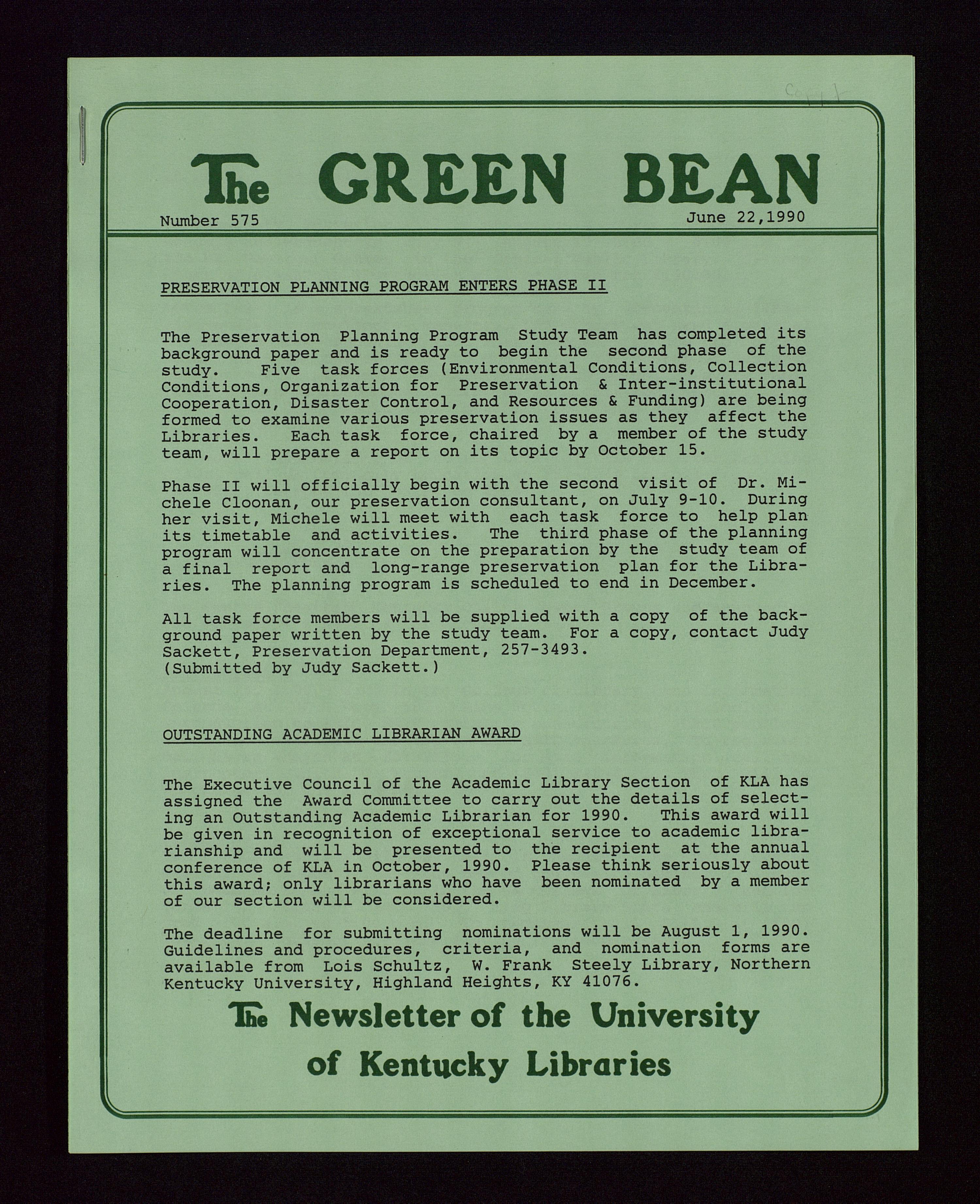 Copy 1

The GREEN BEAN

Number 575 June 22,1990

PRESERVATION PLANNING PROGRAM ENTERS PHASE II

The Preservation Planning Program Study Team has completed its background paper and is ready to begin the second phase of the study. Five task forces (Environmental Conditions, Collection Conditions, Organization for Preservation & Inter-institutional Cooperation, Disaster Control, and Resources & Funding) are being formed to examine various preservation issues as they affect the Libraries. Each task force, chaired by a member of the study team, will prepare a report on its topic by October 15.

Phase II will officially begin with the second visit of Dr. Michele Cloonan, our preservation consultant, on July 9-10. During her visit, Michele will meet with each task force to help plan its timetable and activities. The third phase of the planning program will concentrate on the preparation by the study team of a final report and long-range preservation plan for the Libraries. The planning program is scheduled to end in December.

All task force members will be supplied with a copy of the background paper written by the study team. For a copy, contact Judy Sackett, Preservation Department, 257-3493.
(Submitted by Judy Sackett.)

OUTSTANDING ACADEMIC LIBRARIAN AWARD

The Executive Council of the Academic Library Section of KLA has assigned the Award Committee to carry out the details of selecting an Outstanding Academic Librarian for 1990. This award will be given in recognition of exceptional service to academic librarianship and will be presented to the recipient at the annual conference of KLA in October, 1990. Please think seriously about this award; only librarians who have been nominated by a member of our section will be considered.

The deadline for submitting nominations will be August 1, 1990. Guidelines and procedures, criteria, and nomination forms are available from Lois Schultz, W. Frank Steely Library, Northern Kentucky University, Highland Heights, KY 41076.

The Newsletter of the University of Kentucky Libraries